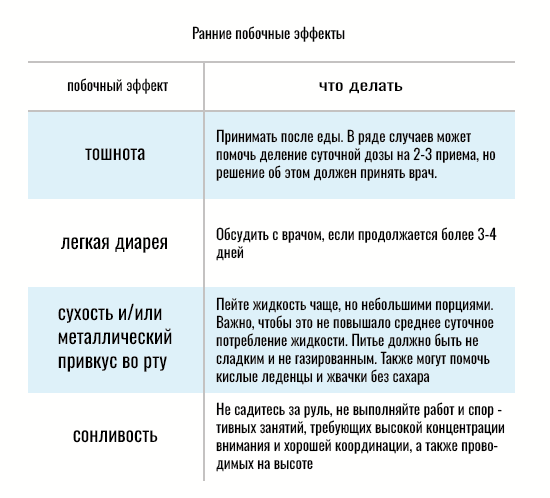 Ранние побочные эффекты

| побочный эффект | что делать |
|---|---|
| тошнота | Принимать после еды. В ряде случаев может помочь деление суточной дозы на 2-3 приема, но решение об этом должен принять врач. |
| легкая диарея | Обсудить с врачом, если продолжается более 3-4 дней |
| сухость и/или металлический привкус во рту | Пейте жидкость чаще, но небольшими порциями. Важно, чтобы это не повышало среднее суточное потребление жидкости. Питье должно быть не сладким и не газированным. Также могут помочь кислые леденцы и жвачки без сахара |
| сонливость | Не садитесь за руль, не выполняйте работ и спортивных занятий, требующих высокой концентрации внимания и хорошей координации, а также проводимых на высоте |